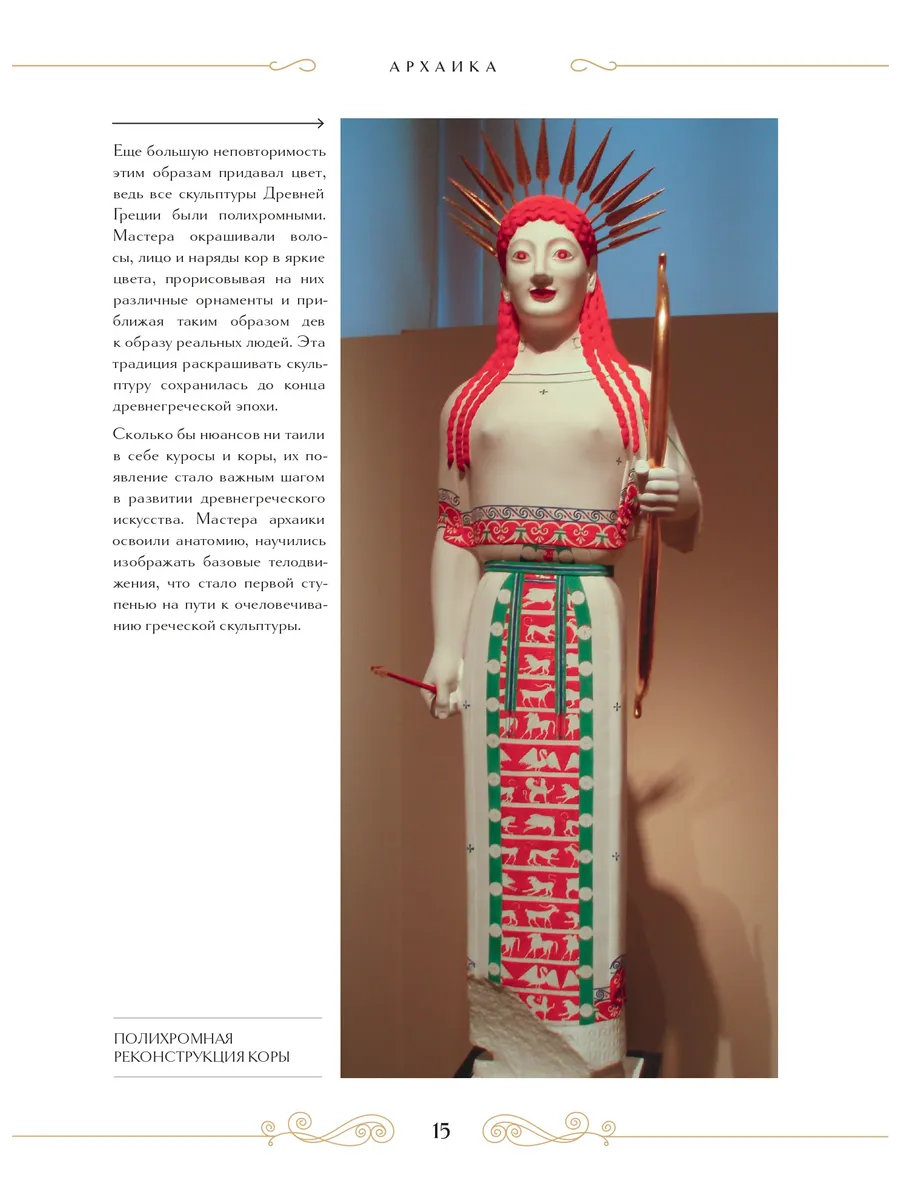 АРХАИКА

Еще большую неповторимость этим образам придавал цвет, ведь все скульптуры Древней Греции были полихромными. Мастера окрашивали волосы, лицо и наряды кор в яркие цвета, прорисовывая на них различные орнаменты и приближая таким образом дев к образу реальных людей. Эта традиция раскрашивать скульптуру сохранилась до конца древнегреческой эпохи.

Сколько бы нюансов ни таили в себе куросы и коры, их появление стало важным шагом в развитии древнегреческого искусства. Мастера архаики освоили анатомию, научились изображать базовые телодвижения, что стало первой ступенью на пути к очеловечиванию греческой скульптуры.

ПОЛИХРОМНАЯ
РЕКОНСТРУКЦИЯ КОРЫ

15